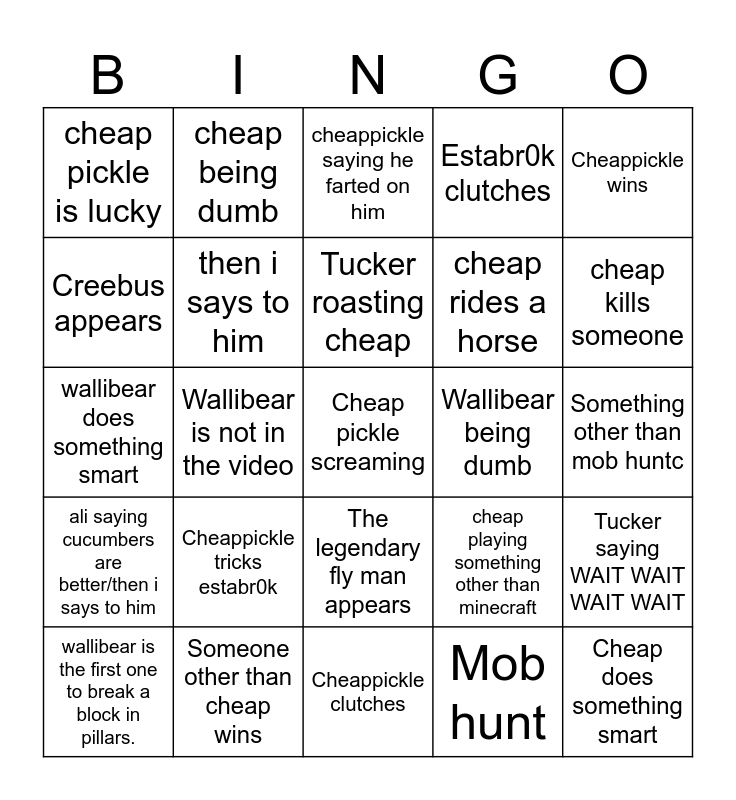 | B | I | N | G | O |
|---|---|---|---|---|
| cheap pickle is lucky | cheap being dumb | cheappickle saying he farted on him | Estabr0k clutches | Cheappickle wins |
| Creebus appears | then i says to him | Tucker roasting cheap | cheap rides a horse | cheap kills someone |
| wallibear does something smart | Wallibear is not in the video | Cheap pickle screaming | Wallibear being dumb | Something other than mob huntc |
| ali saying cucumbers are better/then i says to him | Cheappickle tricks estabr0k | The legendary fly man appears | cheap playing something other than minecraft | Tucker saying WAIT WAIT WAIT WAIT |
| wallibear is the first one to break a block in pillars. | Someone other than cheap wins | Cheappickle clutches | Mob hunt | Cheap does something smart |